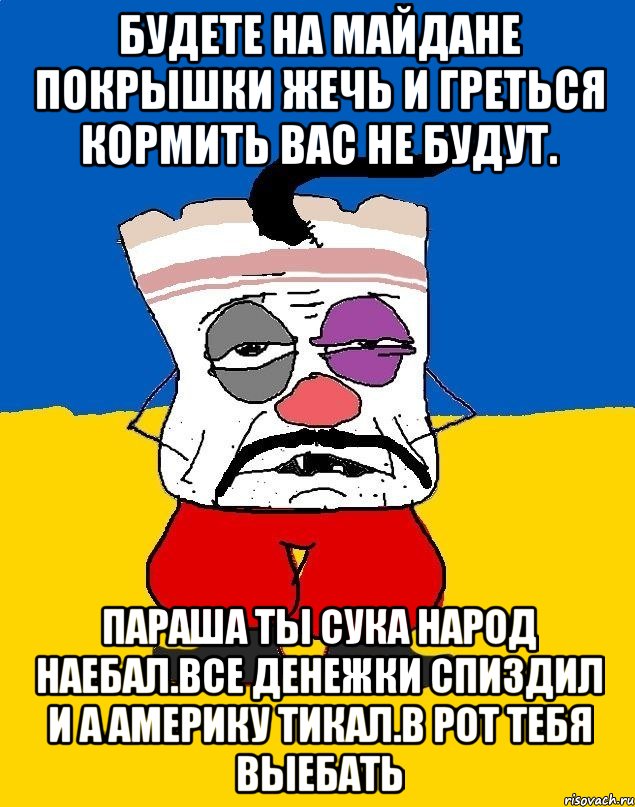 БУДЕТЕ НА МАЙДАНЕ ПОКРЫШКИ ЖЕЧЬ И ГРЕТЬСЯ КОРМИТЬ ВАС НЕ БУДУТ.

ПАРАША ТЫ СУКА НАРОД НАЕБАЛ.ВСЕ ДЕНЕЖКИ СПИЗДИЛ И А АМЕРИКУ ТИКАЛ.В РОТ ТЕБЯ ВЫЕБАТЬ

risovach.ru